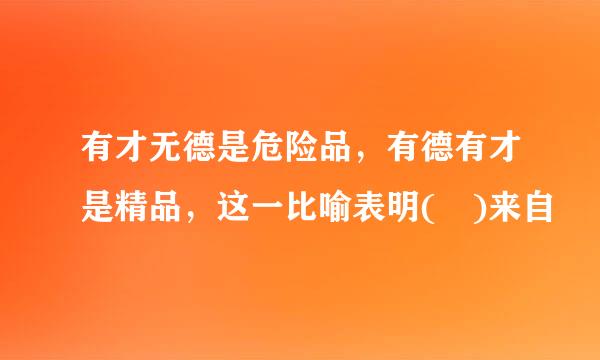 有才无德是危险品，有德有才是精品，这一比喻表明(　)来自